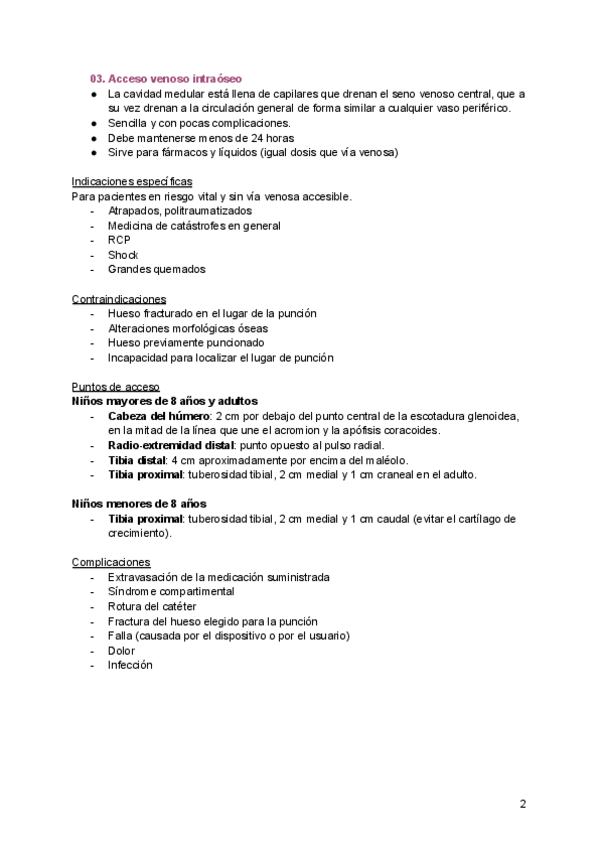 03. Acceso venoso intraóseo
● La cavidad medular está llena de capilares que drenan el seno venoso central, que a su vez drenan a la circulación general de forma similar a cualquier vaso periférico.
● Sencilla y con pocas complicaciones.
● Debe mantenerse menos de 24 horas
● Sirve para fármacos y líquidos (igual dosis que vía venosa)

Indicaciones específicas
Para pacientes en riesgo vital y sin vía venosa accesible.
- Atrapados, politraumatizados
- Medicina de catástrofes en general
- RCP
- Shock
- Grandes quemados

Contraindicaciones
- Hueso fracturado en el lugar de la punción
- Alteraciones morfológicas óseas
- Hueso previamente puncionado
- Incapacidad para localizar el lugar de punción

Puntos de acceso
Niños mayores de 8 años y adultos
- Cabeza del húmero: 2 cm por debajo del punto central de la escotadura glenoidea, en la mitad de la línea que une el acromion y la apófisis coracoides.
- Radio-extremidad distal: punto opuesto al pulso radial.
- Tibia distal: 4 cm aproximadamente por encima del maléolo.
- Tibia proximal: tuberosidad tibial, 2 cm medial y 1 cm craneal en el adulto.

Niños menores de 8 años
- Tibia proximal: tuberosidad tibial, 2 cm medial y 1 cm caudal (evitar el cartílago de crecimiento).

Complicaciones
- Extravasación de la medicación suministrada
- Síndrome compartimental
- Rotura del catéter
- Fractura del hueso elegido para la punción
- Falla (causada por el dispositivo o por el usuario)
- Dolor
- Infección

2